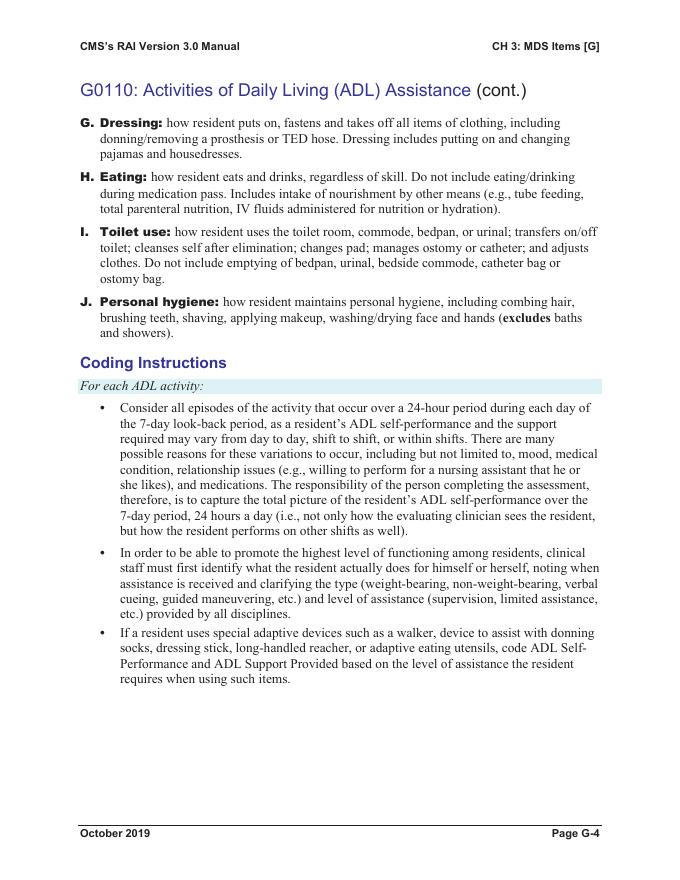 CMS's RAI Version 3.0 Manual

CH 3: MDS Items [G]

G0110: Activities of Daily Living (ADL) Assistance (cont.)

G. Dressing: how resident puts on, fastens and takes off all items of clothing, including donning/removing a prosthesis or TED hose. Dressing includes putting on and changing pajamas and housedresses.

H. Eating: how resident eats and drinks, regardless of skill. Do not include eating/drinking during medication pass. Includes intake of nourishment by other means (e.g., tube feeding, total parenteral nutrition, IV fluids administered for nutrition or hydration).

I. Toilet use: how resident uses the toilet room, commode, bedpan, or urinal; transfers on/off toilet; cleanses self after elimination; changes pad; manages ostomy or catheter; and adjusts clothes. Do not include emptying of bedpan, urinal, bedside commode, catheter bag or ostomy bag.

J. Personal hygiene: how resident maintains personal hygiene, including combing hair, brushing teeth, shaving, applying makeup, washing/drying face and hands (excludes baths and showers).

Coding Instructions

For each ADL activity:

• Consider all episodes of the activity that occur over a 24-hour period during each day of the 7-day look-back period, as a resident's ADL self-performance and the support required may vary from day to day, shift to shift, or within shifts. There are many possible reasons for these variations to occur, including but not limited to, mood, medical condition, relationship issues (e.g., willing to perform for a nursing assistant that he or she likes), and medications. The responsibility of the person completing the assessment, therefore, is to capture the total picture of the resident's ADL self-performance over the 7-day period, 24 hours a day (i.e., not only how the evaluating clinician sees the resident, but how the resident performs on other shifts as well).

• In order to be able to promote the highest level of functioning among residents, clinical staff must first identify what the resident actually does for himself or herself, noting when assistance is received and clarifying the type (weight-bearing, non-weight-bearing, verbal cueing, guided maneuvering, etc.) and level of assistance (supervision, limited assistance, etc.) provided by all disciplines.

• If a resident uses special adaptive devices such as a walker, device to assist with donning socks, dressing stick, long-handled reacher, or adaptive eating utensils, code ADL Self-Performance and ADL Support Provided based on the level of assistance the resident requires when using such items.

October 2019

Page G-4